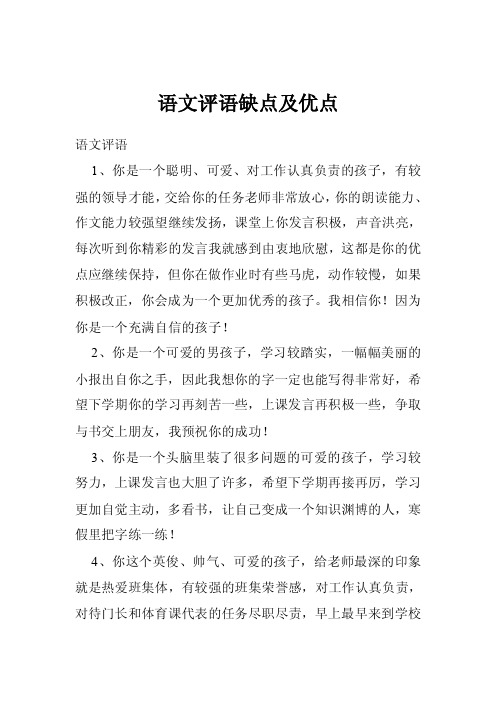 语文评语缺点及优点

语文评语

1、你是一个聪明、可爱、对工作认真负责的孩子，有较强的领导才能，交给你的任务老师非常放心，你的朗读能力、作文能力较强望继续发扬，课堂上你发言积极，声音洪亮，每次听到你精彩的发言我就感到由衷地欣慰，这都是你的优点应继续保持，但你在做作业时有些马虎，动作较慢，如果积极改正，你会成为一个更加优秀的孩子。我相信你！因为你是一个充满自信的孩子！

2、你是一个可爱的男孩子，学习较踏实，一幅幅美丽的小报出自你之手，因此我想你的字一定也能写得非常好，希望下学期你的学习再刻苦一些，上课发言再积极一些，争取与书交上朋友，我预祝你的成功！

3、你是一个头脑里装了很多问题的可爱的孩子，学习较努力，上课发言也大胆了许多，希望下学期再接再厉，学习更加自觉主动，多看书，让自己变成一个知识渊博的人，寒假里把字练一练！

4、你这个英俊、帅气、可爱的孩子，给老师最深的印象就是热爱班集体，有较强的班集荣誉感，对工作认真负责，对待门长和体育课代表的任务尽职尽责，早上最早来到学校